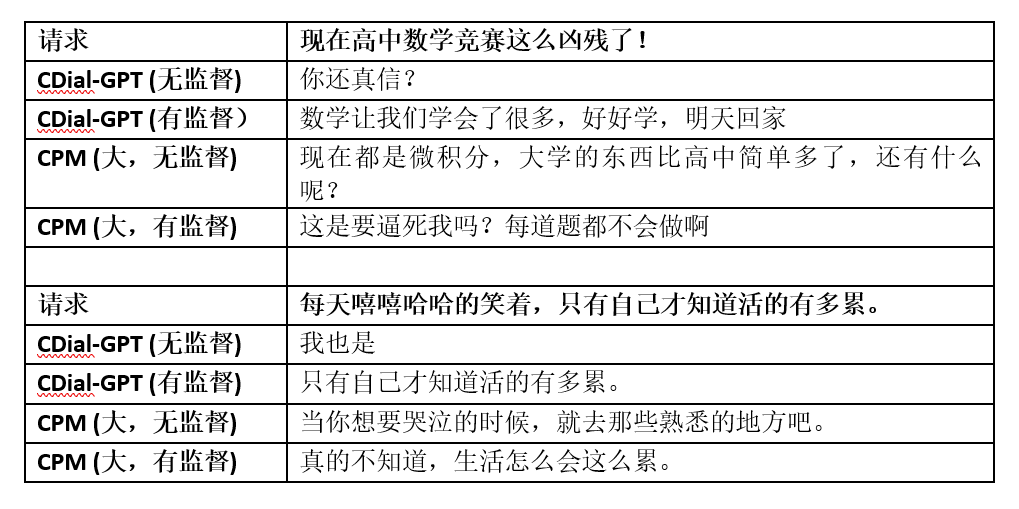 | 请求 | 现在高中数学竞赛这么凶残了！ |
|---|---|
| CDial-GPT (无监督) | 你还真信？ |
| CDial-GPT (有监督） | 数学让我们学会了很多，好好学，明天回家 |
| CPM (大，无监督) | 现在都是微积分，大学的东西比高中简单多了，还有什么呢？ |
| CPM (大，有监督) | 这是要逼死我吗？每道题都不会做啊 |
| | |
| 请求 | 每天嘻嘻哈哈的笑着，只有自己才知道活的有多累。 |
| CDial-GPT (无监督) | 我也是 |
| CDial-GPT (有监督) | 只有自己才知道活的有多累。 |
| CPM (大，无监督) | 当你想要哭泣的时候，就去那些熟悉的地方吧。 |
| CPM (大，有监督) | 真的不知道，生活怎么会这么累。 |